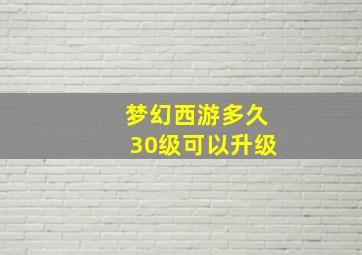 梦幻西游多久
30级可以升级